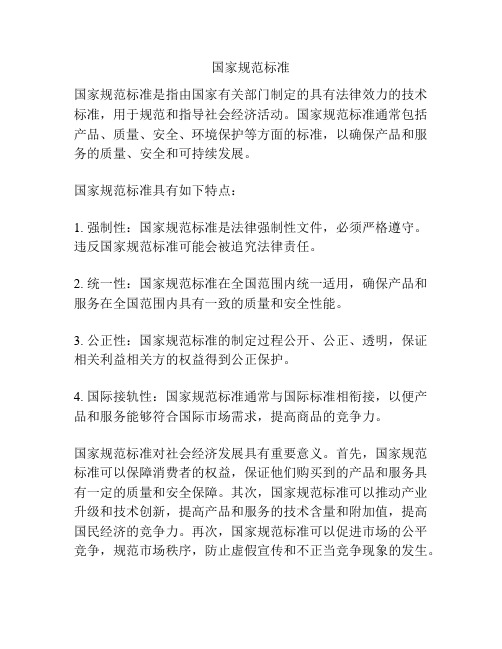 国家规范标准

国家规范标准是指由国家有关部门制定的具有法律效力的技术标准，用于规范和指导社会经济活动。国家规范标准通常包括产品、质量、安全、环境保护等方面的标准，以确保产品和服务的质量、安全和可持续发展。

国家规范标准具有如下特点：

1. 强制性：国家规范标准是法律强制性文件，必须严格遵守。违反国家规范标准可能会被追究法律责任。

2. 统一性：国家规范标准在全国范围内统一适用，确保产品和服务在全国范围内具有一致的质量和安全性能。

3. 公正性：国家规范标准的制定过程公开、公正、透明，保证相关利益相关方的权益得到公正保护。

4. 国际接轨性：国家规范标准通常与国际标准相衔接，以便产品和服务能够符合国际市场需求，提高商品的竞争力。

国家规范标准对社会经济发展具有重要意义。首先，国家规范标准可以保障消费者的权益，保证他们购买到的产品和服务具有一定的质量和安全保障。其次，国家规范标准可以推动产业升级和技术创新，提高产品和服务的技术含量和附加值，提高国民经济的竞争力。再次，国家规范标准可以促进市场的公平竞争，规范市场秩序，防止虚假宣传和不正当竞争现象的发生。